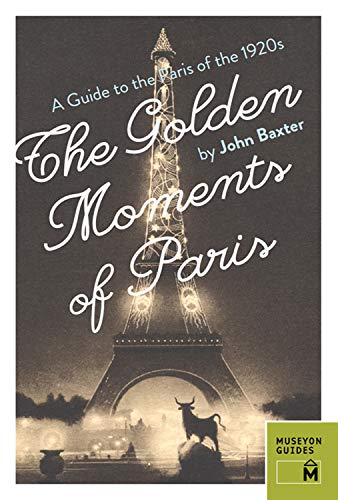 A Guide to the Paris of the 1920s

The Golden Moments of Paris

by John Baxter

MUSEYON GUIDES

M